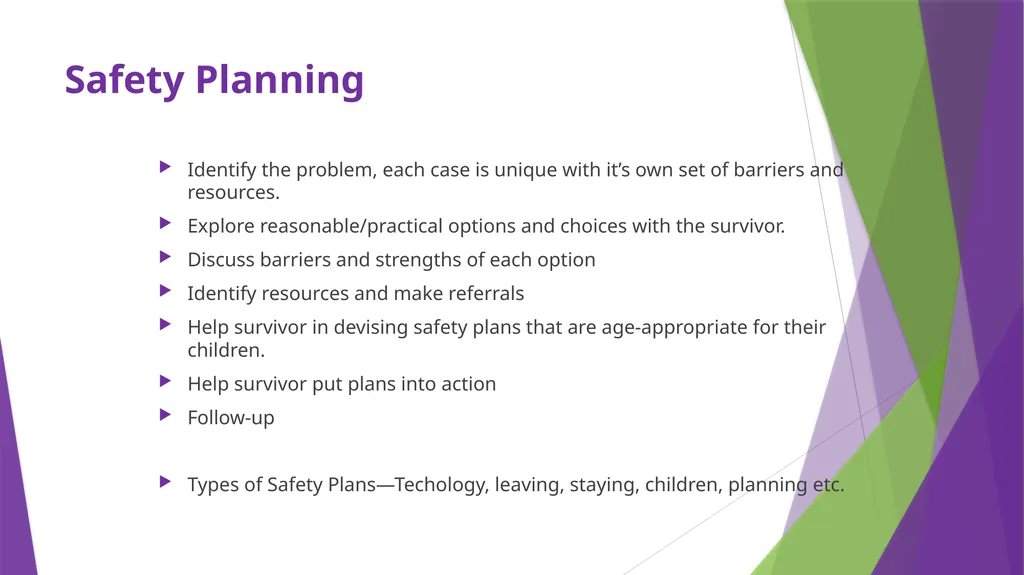 Safety Planning

Identify the problem, each case is unique with it’s own set of barriers and resources.

Explore reasonable/practical options and choices with the survivor.

Discuss barriers and strengths of each option

Identify resources and make referrals

Help survivor in devising safety plans that are age-appropriate for their children.

Help survivor put plans into action

Follow-up

Types of Safety Plans—Techology, leaving, staying, children, planning etc.